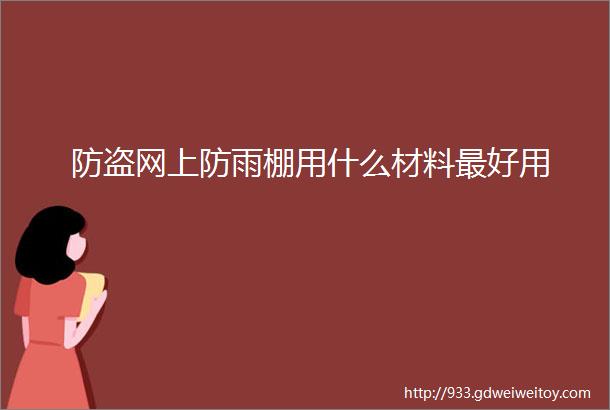 防盗网上防雨棚用什么材料最好用

http://933.gdweiweitoy.com